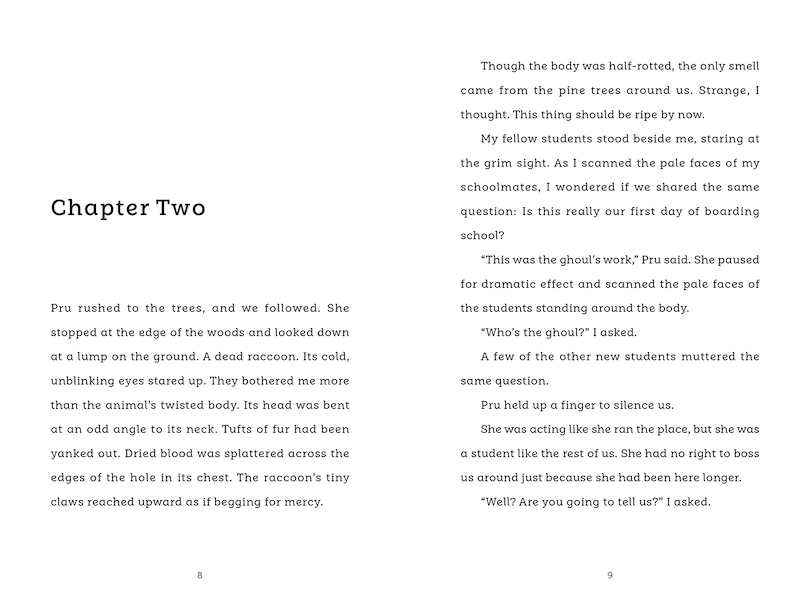 Chapter Two

Pru rushed to the trees, and we followed. She stopped at the edge of the woods and looked down at a lump on the ground. A dead raccoon. Its cold, unblinking eyes stared up. They bothered me more than the animal's twisted body. Its head was bent at an odd angle to its neck. Tufts of fur had been yanked out. Dried blood was splattered across the edges of the hole in its chest. The raccoon's tiny claws reached upward as if begging for mercy.

8

Though the body was half-rotted, the only smell came from the pine trees around us. Strange, I thought. This thing should be ripe by now.

My fellow students stood beside me, staring at the grim sight. As I scanned the pale faces of my schoolmates, I wondered if we shared the same question: Is this really our first day of boarding school?

"This was the ghoul's work," Pru said. She paused for dramatic effect and scanned the pale faces of the students standing around the body.

"Who's the ghoul?" I asked.

A few of the other new students muttered the same question.

Pru held up a finger to silence us.

She was acting like she ran the place, but she was a student like the rest of us. She had no right to boss us around just because she had been here longer.

"Well? Are you going to tell us?" I asked.

9